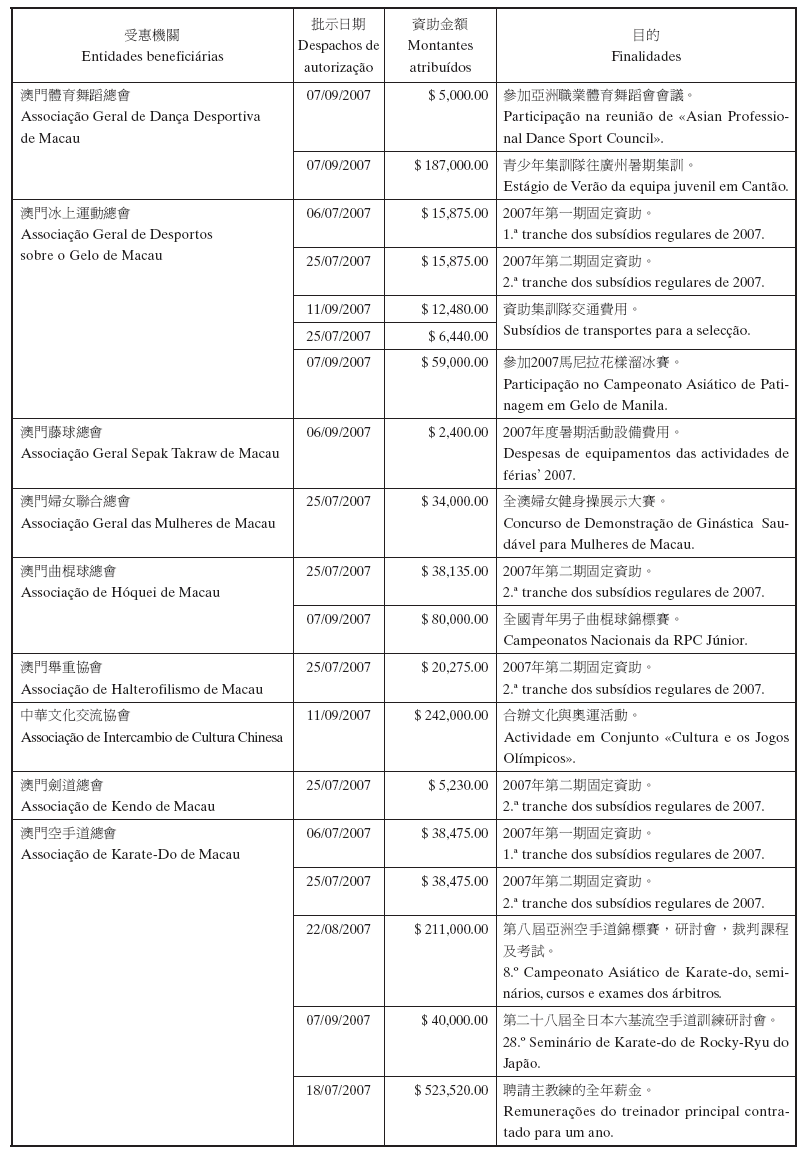 | 受惠機關 Entidades beneficiárias | 批示日期 Despachos de autorização | 資助金額 Montantes atribuídos | 目的 Finalidades |
|---|---|---|---|
| 澳門體育舞蹈總會 Associação Geral de Dança Desportiva de Macau | 07/09/2007 | \$ 5,000.00 | 參加亞洲職業體育舞蹈會會議。 Participação na reunião de «Asian Professional Dance Sport Council». |
| | 07/09/2007 | \$ 187,000.00 | 青少年集訓隊往廣州暑期集訓。 Estágio de Verão da equipa juvenil em Cantão. |
| 澳門冰上運動總會 Associação Geral de Desportos sobre o Gelo de Macau | 06/07/2007 | \$ 15,875.00 | 2007年第一期固定資助。 1.ª tranche dos subsídios regulares de 2007. |
| | 25/07/2007 | \$ 15,875.00 | 2007年第二期固定資助。 2.ª tranche dos subsídios regulares de 2007. |
| | 11/09/2007 | \$ 12,480.00 | 資助集訓隊交通費用。 Subsídios de transportes para a selecção. |
| | 25/07/2007 | \$ 6,440.00 | |
| | 07/09/2007 | \$ 59,000.00 | 參加2007馬尼拉花樣溜冰賽。 Participação no Campeonato Asiático de Patinagem em Gelo de Manila. |
| 澳門藤球總會 Associação Geral Sepak Takraw de Macau | 06/09/2007 | \$ 2,400.00 | 2007年度暑期活動設備費用。 Despesas de equipamentos das actividades de férias' 2007. |
| 澳門婦女聯合總會 Associação Geral das Mulheres de Macau | 25/07/2007 | \$ 34,000.00 | 全澳婦女健身操展示大賽。 Concurso de Demonstração de Ginástica Saudável para Mulheres de Macau. |
| 澳門曲棍球總會 Associação de Hóquei de Macau | 25/07/2007 | \$ 38,135.00 | 2007年第二期固定資助。 2.ª tranche dos subsídios regulares de 2007. |
| | 07/09/2007 | \$ 80,000.00 | 全國青年男子曲棍球錦標賽。 Campeonatos Nacionais da RPC Júnior. |
| 澳門舉重協會 Associação de Halterofilismo de Macau | 25/07/2007 | \$ 20,275.00 | 2007年第二期固定資助。 2.ª tranche dos subsídios regulares de 2007. |
| 中華文化交流協會 Associação de Intercambio de Cultura Chinesa | 11/09/2007 | \$ 242,000.00 | 合辦文化與奧運活動。 Actividade em Conjunto «Cultura e os Jogos Olímpicos». |
| 澳門劍道總會 Associação de Kendo de Macau | 25/07/2007 | \$ 5,230.00 | 2007年第二期固定資助。 2.ª tranche dos subsídios regulares de 2007. |
| 澳門空手道總會 Associação de Karate-Do de Macau | 06/07/2007 | \$ 38,475.00 | 2007年第一期固定資助。 1.ª tranche dos subsídios regulares de 2007. |
| | 25/07/2007 | \$ 38,475.00 | 2007年第二期固定資助。 2.ª tranche dos subsídios regulares de 2007. |
| | 22/08/2007 | \$ 211,000.00 | 第八屆亞洲空手道錦標賽，研討會，裁判課程及考試。 8.º Campeonato Asiático de Karate-do, seminários, cursos e exames dos árbitros. |
| | 07/09/2007 | \$ 40,000.00 | 第二十八屆全日本六基流空手道訓練研討會。 28.º Seminário de Karate-do de Rocky-Ryu do Japão. |
| | 18/07/2007 | \$ 523,520.00 | 聘請主教練的全年薪金。 Remunerações do treinador principal contratado para um ano. |